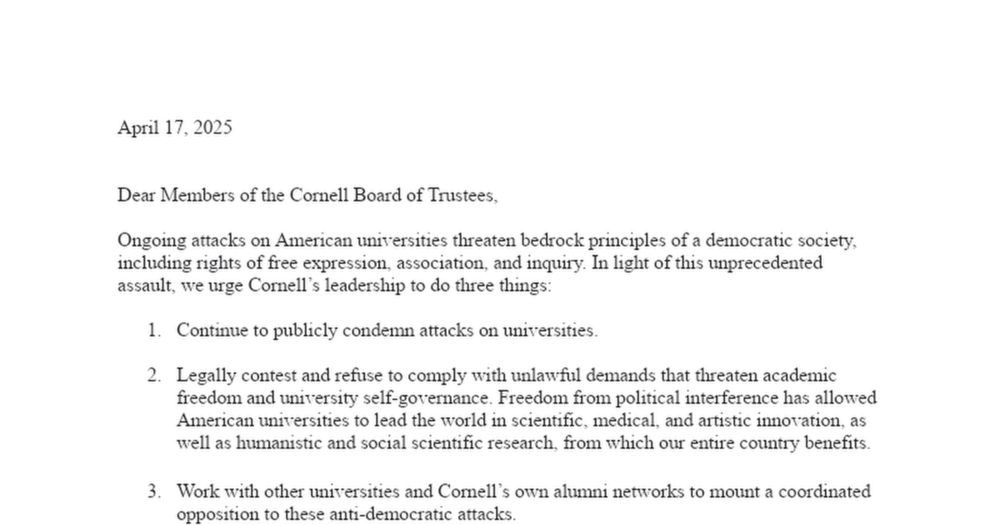 April 17, 2025

Dear Members of the Cornell Board of Trustees,

Ongoing attacks on American universities threaten bedrock principles of a democratic society, including rights of free expression, association, and inquiry. In light of this unprecedented assault, we urge Cornell's leadership to do three things:

1. Continue to publicly condemn attacks on universities.

2. Legally contest and refuse to comply with unlawful demands that threaten academic freedom and university self-governance. Freedom from political interference has allowed American universities to lead the world in scientific, medical, and artistic innovation, as well as humanistic and social scientific research, from which our entire country benefits.

3. Work with other universities and Cornell's own alumni networks to mount a coordinated opposition to these anti-democratic attacks.